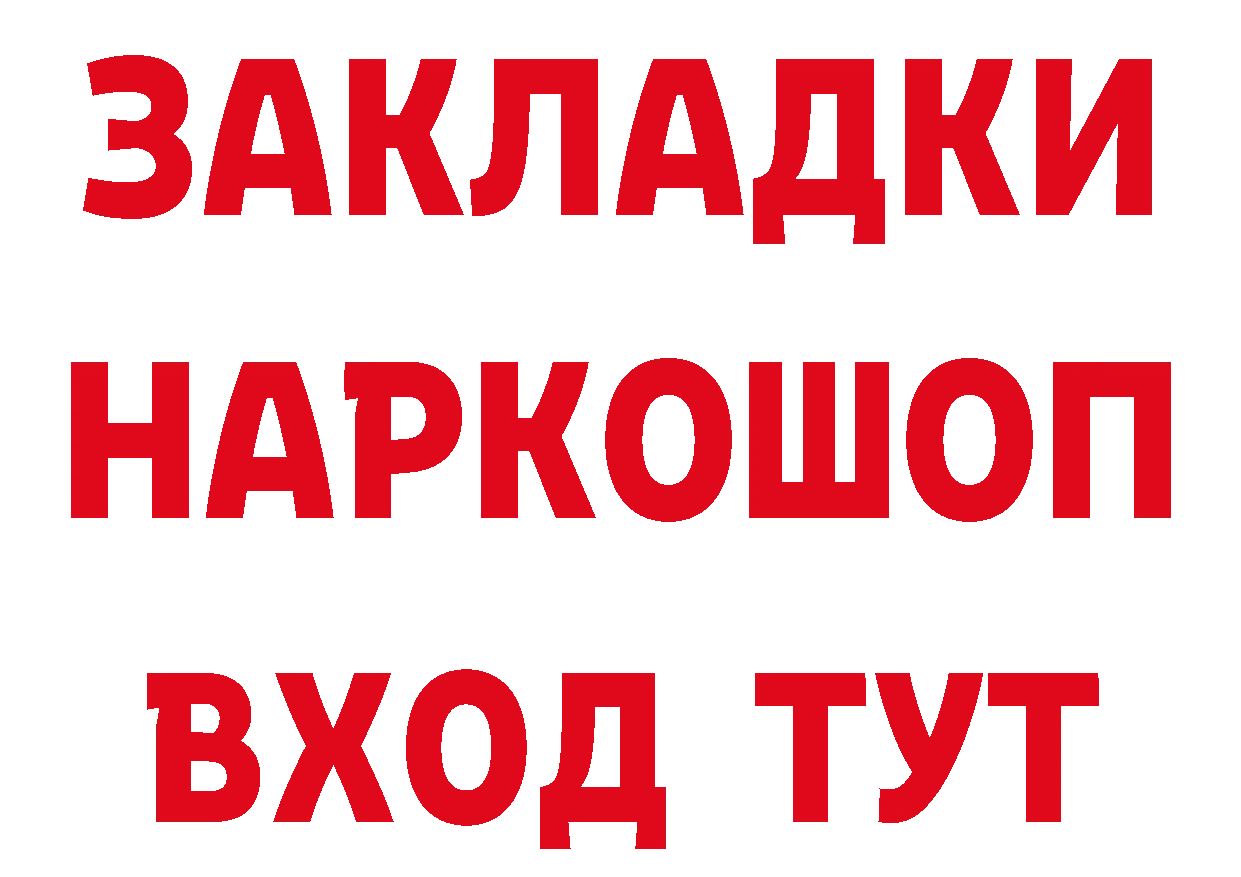 ЗАКЛАДКИ НАРКОШОП ВХОД ТУТ